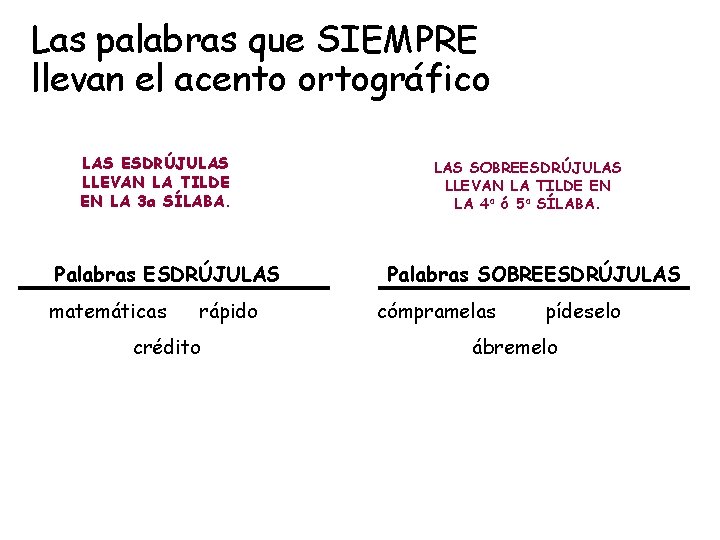 Las palabras que SIEMPRE llevan el acento ortográfico

LAS ESDRÚJULAS
LLEVAN LA TILDE
EN LA 3a SÍLABA.

Palabras ESDRÚJULAS

matemáticas rápido
crédito

LAS SOBREESDRÚJULAS
LLEVAN LA TILDE EN
LA 4ª ó 5ª SÍLABA.

Palabras SOBREESDRÚJULAS

cómpramelas pídeselo
ábremelo